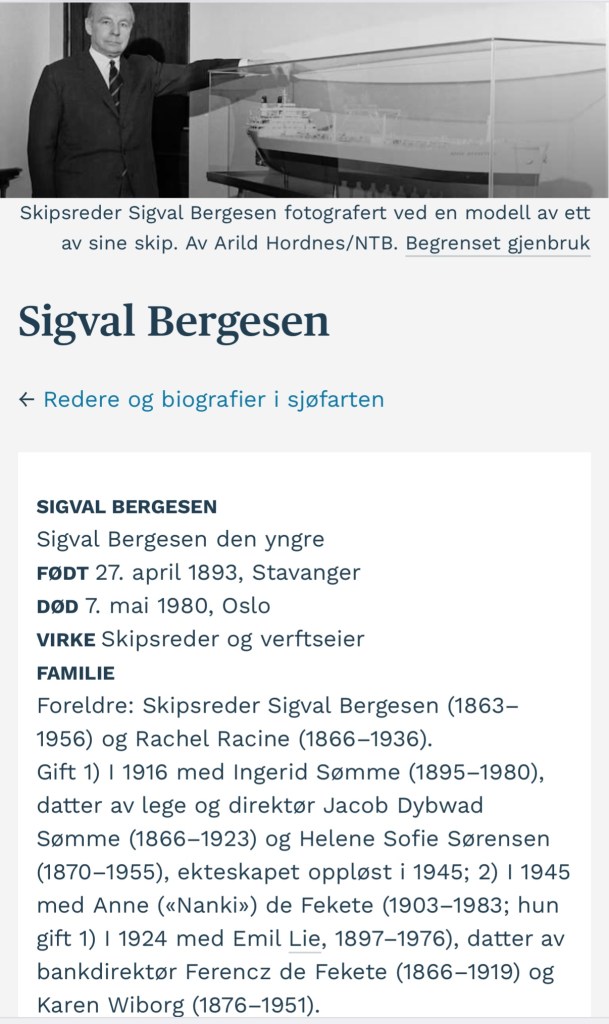 Skipsreder Sigval Bergesen fotografert ved en modell av ett av sine skip. Av Arild Hordnes/NTB. Begrenset gjenbruk

Sigval Bergesen

← Redere og biografier i sjøfarten

SIGVAL BERGESEN
Sigval Bergesen den yngre
FØDT 27. april 1893, Stavanger
DØD 7. mai 1980, Oslo
VIRKE Skipsreder og verftseier
FAMILIE
Foreldre: Skipsreder Sigval Bergesen (1863–1956) og Rachel Racine (1866–1936).
Gift 1) I 1916 med Ingerid Sømme (1895–1980), datter av lege og direktør Jacob Dybwad Sømme (1866–1923) og Helene Sofie Sørensen (1870–1955), ekteskapet oppløst i 1945; 2) I 1945 med Anne («Nanki») de Fekete (1903–1983; hun gift 1) I 1924 med Emil Lie, 1897–1976), datter av bankdirektør Ferencz de Fekete (1866–1919) og Karen Wiborg (1876–1951).